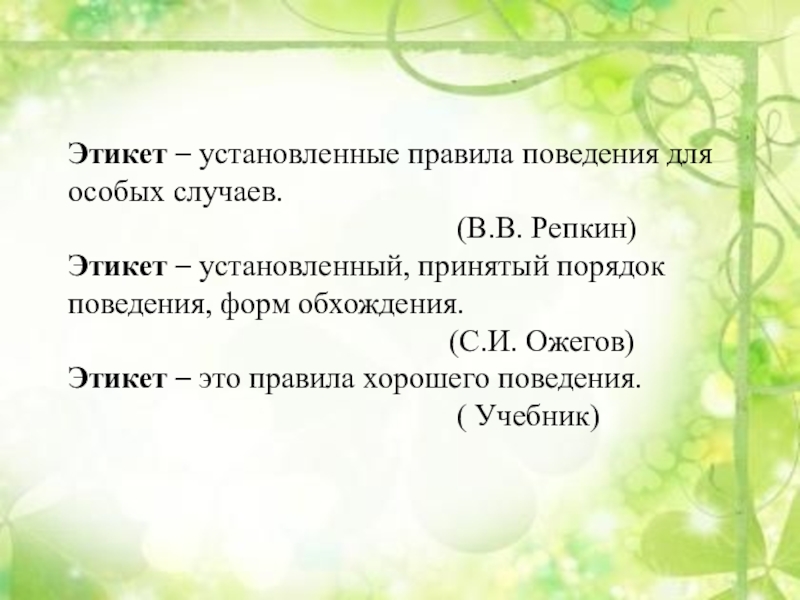 Этикет – установленные правила поведения для особых случаев.

(В.В. Репкин)

Этикет – установленный, принятый порядок поведения, форм обхождения.

(С.И. Ожегов)

Этикет – это правила хорошего поведения.

( Учебник)